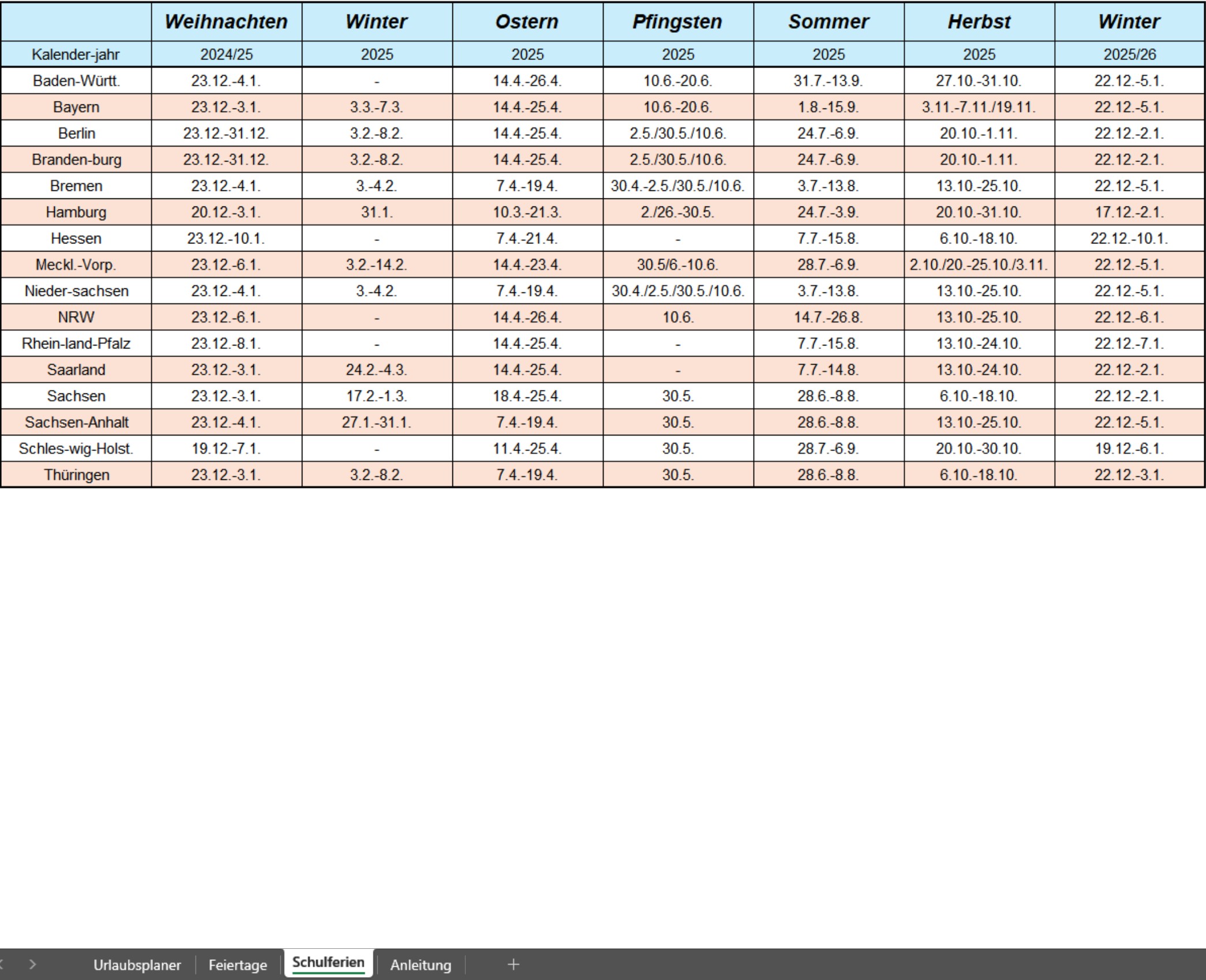 | | Weihnachten | Winter | Ostern | Pfingsten | Sommer | Herbst | Winter |
|---|---|---|---|---|---|---|---|
| Kalender-jahr | 2024/25 | 2025 | 2025 | 2025 | 2025 | 2025 | 2025/26 |
| Baden-Württ. | 23.12.-4.1. | - | 14.4.-26.4. | 10.6.-20.6. | 31.7.-13.9. | 27.10.-31.10. | 22.12.-5.1. |
| Bayern | 23.12.-3.1. | 3.3.-7.3. | 14.4.-25.4. | 10.6.-20.6. | 1.8.-15.9. | 3.11.-7.11./19.11. | 22.12.-5.1. |
| Berlin | 23.12.-31.12. | 3.2.-8.2. | 14.4.-25.4. | 2.5./30.5./10.6. | 24.7.-6.9. | 20.10.-1.11. | 22.12.-2.1. |
| Branden-burg | 23.12.-31.12. | 3.2.-8.2. | 14.4.-25.4. | 2.5./30.5./10.6. | 24.7.-6.9. | 20.10.-1.11. | 22.12.-2.1. |
| Bremen | 23.12.-4.1. | 3.-4.2. | 7.4.-19.4. | 30.4.-2.5./30.5./10.6. | 3.7.-13.8. | 13.10.-25.10. | 22.12.-5.1. |
| Hamburg | 20.12.-3.1. | 31.1. | 10.3.-21.3. | 2./26.-30.5. | 24.7.-3.9. | 20.10.-31.10. | 17.12.-2.1. |
| Hessen | 23.12.-10.1. | - | 7.4.-21.4. | - | 7.7.-15.8. | 6.10.-18.10. | 22.12.-10.1. |
| Meckl.-Vorp. | 23.12.-6.1. | 3.2.-14.2. | 14.4.-23.4. | 30.5/6.-10.6. | 28.7.-6.9. | 2.10./20.-25.10./3.11. | 22.12.-5.1. |
| Nieder-sachsen | 23.12.-4.1. | 3.-4.2. | 7.4.-19.4. | 30.4./2.5./30.5./10.6. | 3.7.-13.8. | 13.10.-25.10. | 22.12.-5.1. |
| NRW | 23.12.-6.1. | - | 14.4.-26.4. | 10.6. | 14.7.-26.8. | 13.10.-25.10. | 22.12.-6.1. |
| Rhein-land-Pfalz | 23.12.-8.1. | - | 14.4.-25.4. | - | 7.7.-15.8. | 13.10.-24.10. | 22.12.-7.1. |
| Saarland | 23.12.-3.1. | 24.2.-4.3. | 14.4.-25.4. | - | 7.7.-14.8. | 13.10.-24.10. | 22.12.-2.1. |
| Sachsen | 23.12.-3.1. | 17.2.-1.3. | 18.4.-25.4. | 30.5. | 28.6.-8.8. | 6.10.-18.10. | 22.12.-2.1. |
| Sachsen-Anhalt | 23.12.-4.1. | 27.1.-31.1. | 7.4.-19.4. | 30.5. | 28.6.-8.8. | 13.10.-25.10. | 22.12.-5.1. |
| Schles-wig-Holst. | 19.12.-7.1. | - | 11.4.-25.4. | 30.5. | 28.7.-6.9. | 20.10.-30.10. | 19.12.-6.1. |
| Thüringen | 23.12.-3.1. | 3.2.-8.2. | 7.4.-19.4. | 30.5. | 28.6.-8.8. | 6.10.-18.10. | 22.12.-3.1. |

Urlaubsplaner Feiertage Schulferien Anleitung +